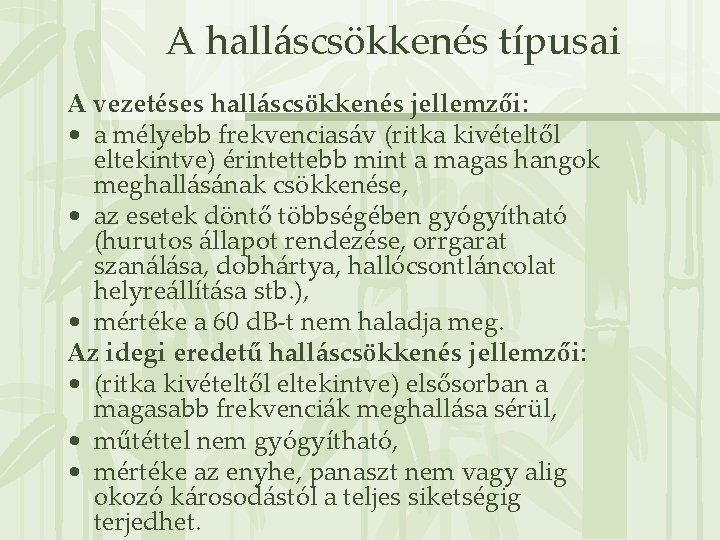 A halláscsökkenés típusai

A vezetéses halláscsökkenés jellemzői:

• a mélyebb frekvenciasáv (ritka kivételtől eltekintve) érintettebb mint a magas hangok meghallásának csökkenése,
• az esetek döntő többségében gyógyítható (hurutos állapot rendezése, orrgarat szanálása, dobhártya, hallócsontláncolat helyreállítása stb.),
• mértéke a 60 dB-t nem haladja meg.

Az idegi eredetű halláscsökkenés jellemzői:

• (ritka kivételtől eltekintve) elsősorban a magasabb frekvenciák meghallása sérül,
• műtéttel nem gyógyítható,
• mértéke az enyhe, panaszt nem vagy alig okozó károsodástól a teljes siketségig terjedhet.